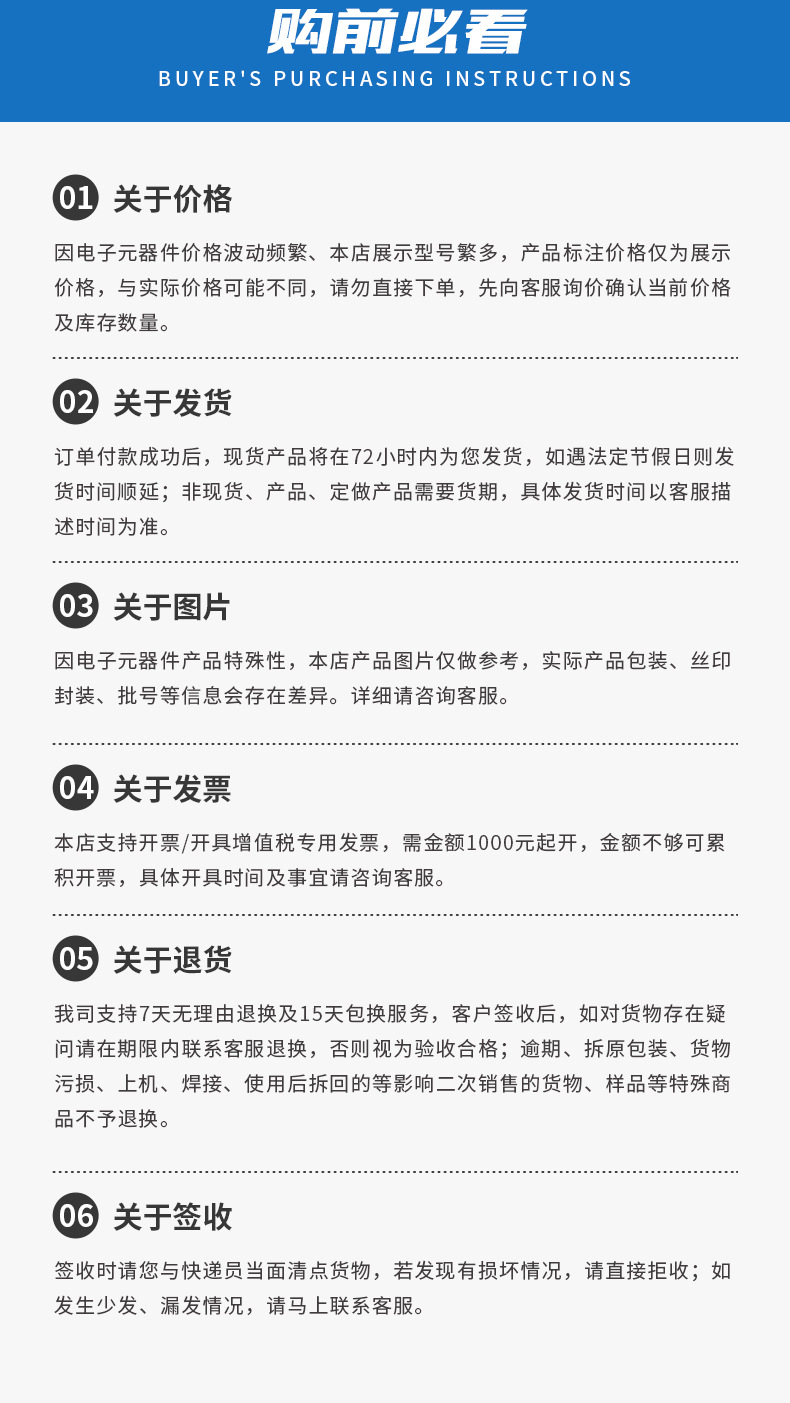 购前必看
BUYER'S PURCHASING INSTRUCTIONS

01 关于价格

因电子元器件价格波动频繁、本店展示型号繁多，产品标注价格仅为展示价格，与实际价格可能不同，请勿直接下单，先向客服询价确认当前价格及库存数量。

02 关于发货

订单付款成功后，现货产品将在72小时内为您发货，如遇法定节假日则发货时间顺延；非现货、产品、定做产品需要货期，具体发货时间以客服描述时间为准。

03 关于图片

因电子元器件产品特殊性，本店产品图片仅做参考，实际产品包装、丝印封装、批号等信息会存在差异。详细请咨询客服。

04 关于发票

本店支持开票/开具增值税专用发票，需金额1000元起开，金额不够可累积开票，具体开具时间及事宜请咨询客服。

05 关于退货

我司支持7天无理由退换及15天包换服务，客户签收后，如对货物存在疑问请在期限内联系客服退换，否则视为验收合格；逾期、拆原包装、货物污损、上机、焊接、使用后拆回的等影响二次销售的货物、样品等特殊商品不予退换。

06 关于签收

签收时请您与快递员当面清点货物，若发现有损坏情况，请直接拒收；如发生少发、漏发情况，请马上联系客服。